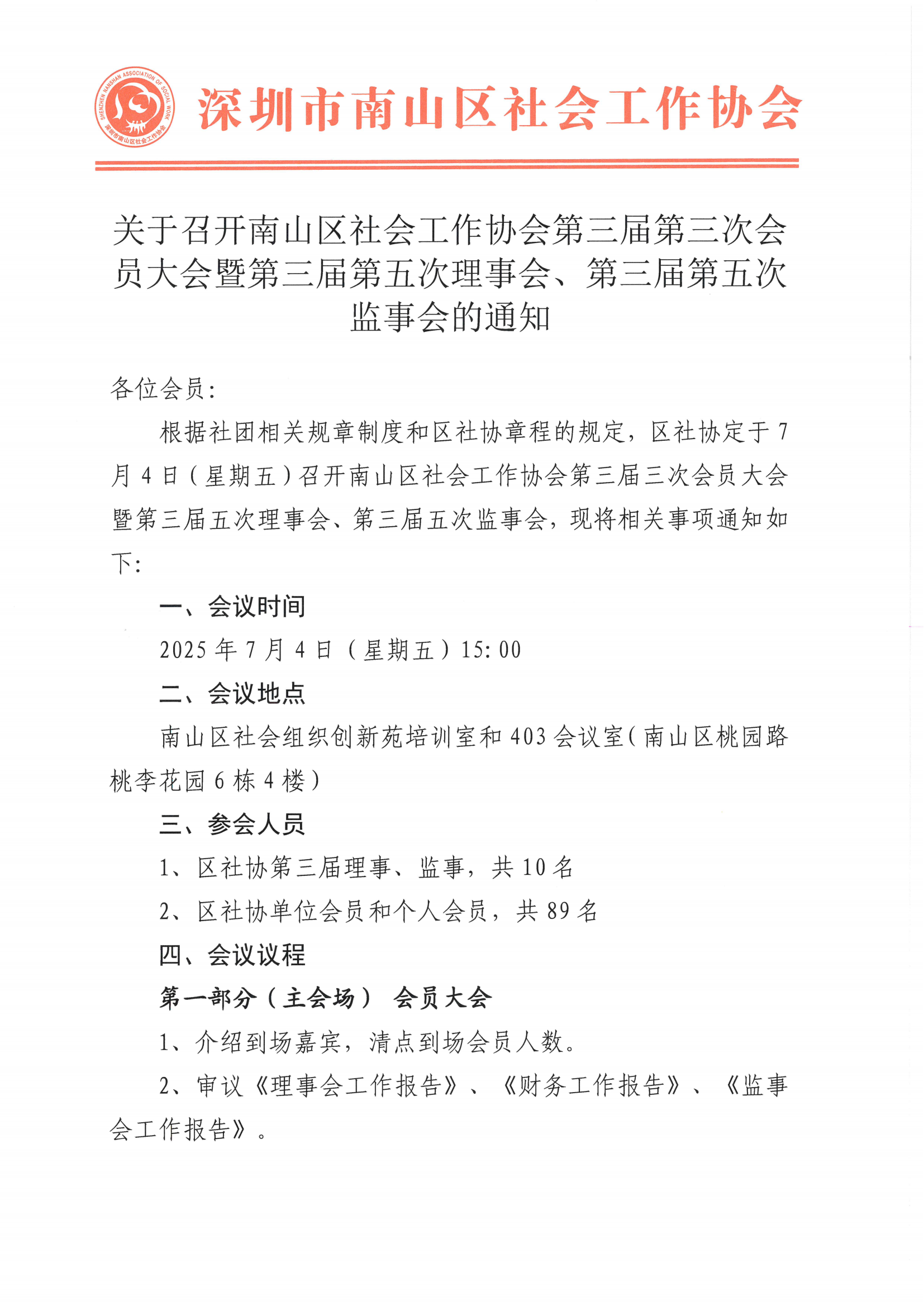 SHENZHEN NANSHAN ASSOCIATION OF SOCIAL WORK
深圳市南山区社会工作协会

深圳市南山区社会工作协会

关于召开南山区社会工作协会第三届第三次会员大会暨第三届第五次理事会、第三届第五次监事会的通知

各位会员：

根据社团相关规章制度和区社协章程的规定，区社协定于7月4日（星期五）召开南山区社会工作协会第三届三次会员大会暨第三届五次理事会、第三届五次监事会，现将相关事项通知如下：

一、会议时间

2025年7月4日（星期五）15:00

二、会议地点

南山区社会组织创新苑培训室和403会议室（南山区桃园路桃李花园6栋4楼）

三、参会人员

1、区社协第三届理事、监事，共10名

2、区社协单位会员和个人会员，共89名

四、会议议程

第一部分（主会场） 会员大会

1、介绍到场嘉宾，清点到场会员人数。

2、审议《理事会工作报告》、《财务工作报告》、《监事会工作报告》。